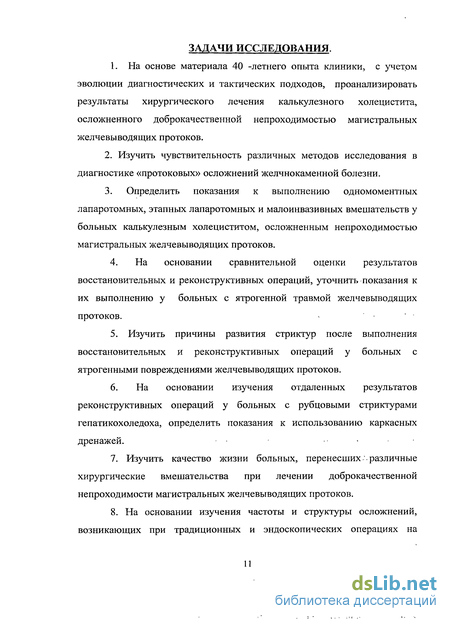 ЗАДАЧИ ИССЛЕДОВАНИЯ.

1. На основе материала 40 -летнего опыта клиники, с учетом эволюции диагностических и тактических подходов, проанализировать результаты хирургического лечения калькулезного холецистита, осложненного доброкачественной непроходимостью магистральных желчевыводящих протоков.

2. Изучить чувствительность различных методов исследования в диагностике «протоковых» осложнений желчнокаменной болезни.

3. Определить показания к выполнению одномоментных лапаротомных, этапных лапаротомных и малоинвазивных вмешательств у больных калькулезным холециститом, осложненным непроходимостью магистральных желчевыводящих протоков.

4. На основании сравнительной оценки результатов восстановительных и реконструктивных операций, уточнить показания к их выполнению у больных с ятрогенной травмой желчевыводящих протоков.

5. Изучить причины развития стриктур после выполнения восстановительных и реконструктивных операций у больных с ятрогенными повреждениями желчевыводящих протоков.

6. На основании изучения отдаленных результатов реконструктивных операций у больных с рубцовыми стриктурами гепатикохоледоха, определить показания к использованию каркасных дренажей.

7. Изучить качество жизни больных, перенесших различные хирургические вмешательства при лечении доброкачественной непроходимости магистральных желчевыводящих протоков.

8. На основании изучения частоты и структуры осложнений, возникающих при традиционных и эндоскопических операциях на

11

dsLib.net
библиотека диссертаций